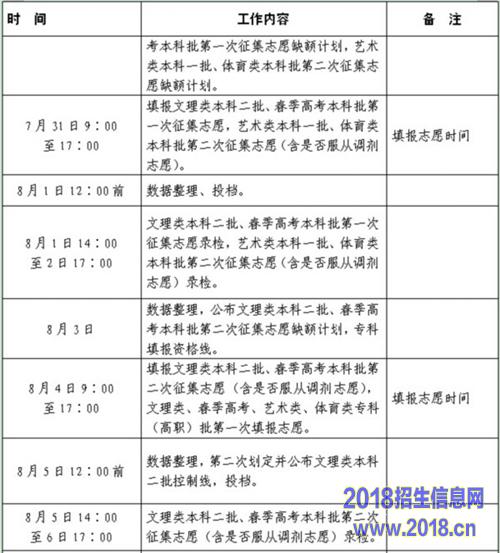 | 时 间 | 工作内容 | 备 注 |
|---|---|---|
|  | 考本科批第一次征集志愿缺额计划，艺术类本科一批、体育类本科批第二次征集志愿缺额计划。 |  |
| 7月31日9：00至17：00 | 填报文理类本科二批、春季高考本科批第一次征集志愿，艺术类本科一批、体育类本科批第二次征集志愿（含是否服从调剂志愿）。 | 填报志愿时间 |
| 8月1日12：00前 | 数据整理、投档。 |  |
| 8月1日14：00至2日17：00 | 文理类本科二批、春季高考本科批第一次征集志愿录检，艺术类本科一批、体育类本科批第二次征集志愿（含是否服从调剂志愿）录检。 |  |
| 8月3日 | 数据整理，公布文理类本科二批、春季高考本科批第二次征集志愿缺额计划，专科填报资格线。 |  |
| 8月4日9：00至17：00 | 填报文理类本科二批、春季高考本科批第二次征集志愿（含是否服从调剂志愿），文理类、春季高考、艺术类、体育类专科（高职）批第一次填报志愿。 | 填报志愿时间 |
| 8月5日12：00前 | 数据整理，第二次划定并公布文理类本科二批控制线，投档。 |  |
| 8月5日14：00至6日17：00 | 文理类本科二批、春季高考本科批第二次征集志愿（含是否服从调剂志愿）录检。 |  |

2018招生信息网
www.2018.cn